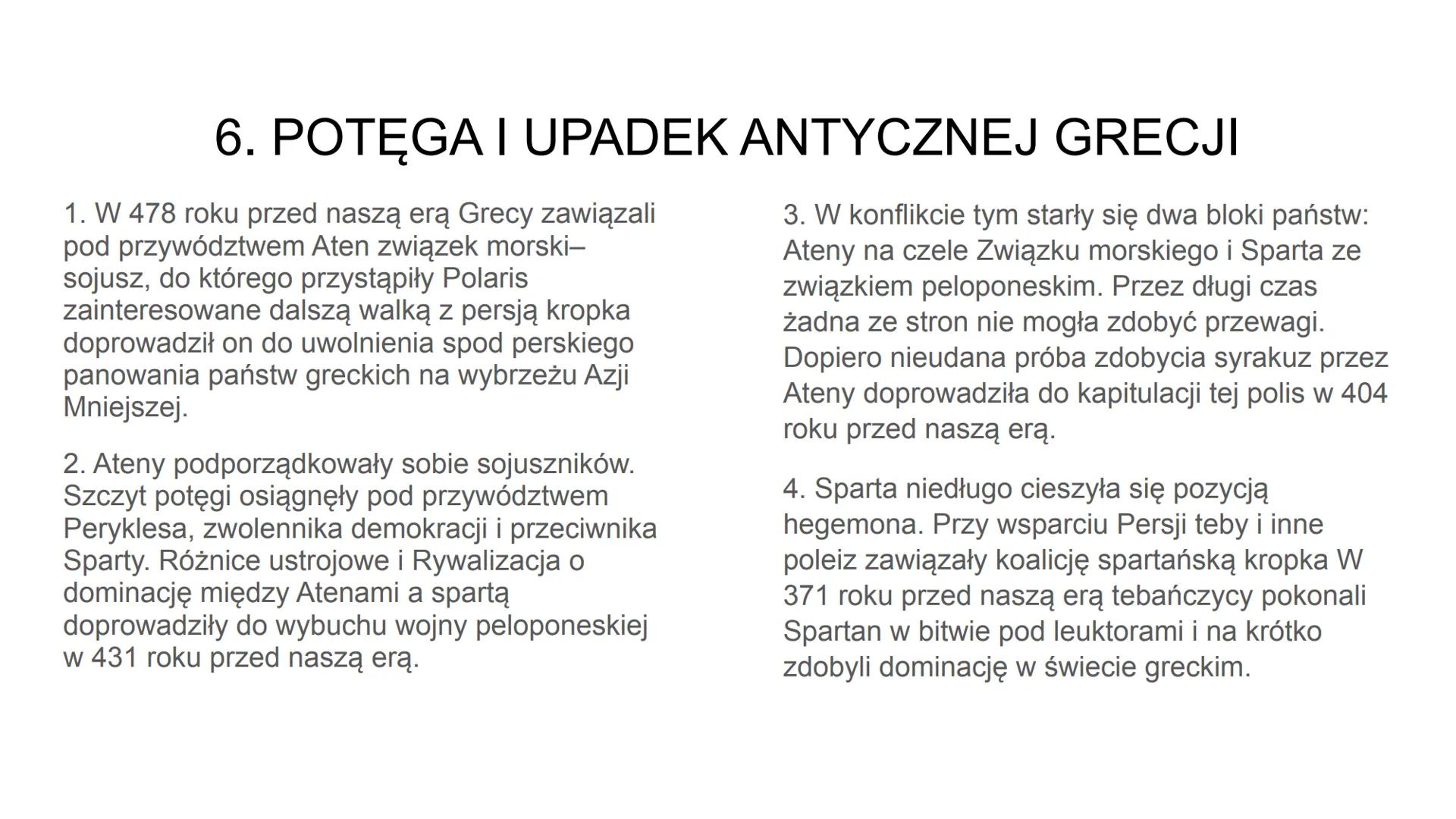 6. POTĘGA I UPADEK ANTYCZNEJ GRECJI

1. W 478 roku przed naszą erą Grecy zawiązali pod przywództwem Aten związek morski– sojusz, do którego przystąpiły Polaris zainteresowane dalszą walką z persją kropka doprowadził on do uwolnienia spod perskiego panowania państw greckich na wybrzeżu Azji Mniejszej.

2. Ateny podporządkowały sobie sojuszników. Szczyt potęgi osiągnęły pod przywództwem Peryklesa, zwolennika demokracji i przeciwnika Sparty. Różnice ustrojowe i Rywalizacja o dominację między Atenami a spartą doprowadziły do wybuchu wojny peloponeskiej w 431 roku przed naszą erą.

3. W konflikcie tym starły się dwa bloki państw: Ateny na czele Związku morskiego i Sparta ze związkiem peloponeskim. Przez długi czas żadna ze stron nie mogła zdobyć przewagi. Dopiero nieudana próba zdobycia syrakuz przez Ateny doprowadziła do kapitulacji tej polis w 404 roku przed naszą erą.

4. Sparta niedługo cieszyła się pozycją hegemona. Przy wsparciu Persji teby i inne poleiz zawiązały koalicję spartańską kropka W 371 roku przed naszą erą tebańczycy pokonali Spartan w bitwie pod leuktorami i na krótko zdobyli dominację w świecie greckim.